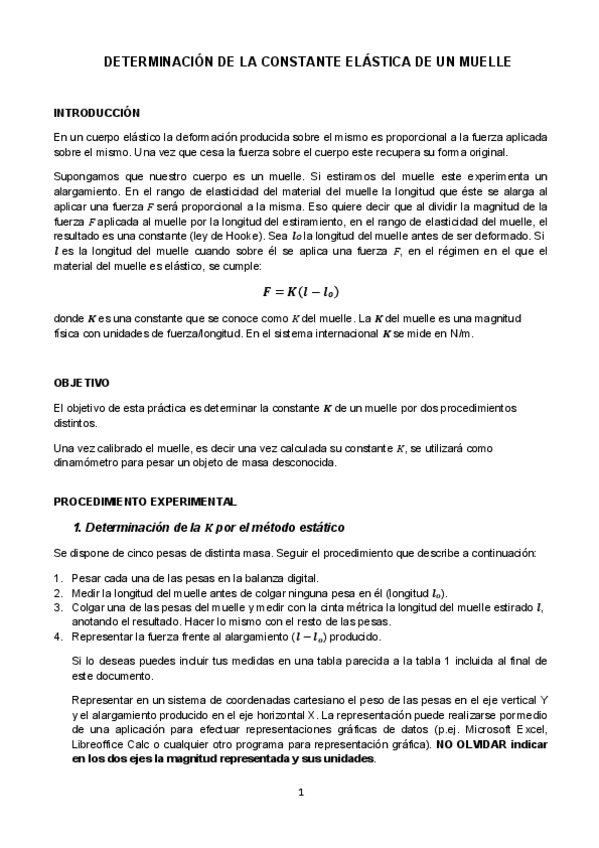 DETERMINACIÓN DE LA CONSTANTE ELÁSTICA DE UN MUELLE

INTRODUCCIÓN

En un cuerpo elástico la deformación producida sobre el mismo es proporcional a la fuerza aplicada sobre el mismo. Una vez que cesa la fuerza sobre el cuerpo este recupera su forma original.

Supongamos que nuestro cuerpo es un muelle. Si estiramos del muelle este experimenta un alargamiento. En el rango de elasticidad del material del muelle la longitud que éste se alarga al aplicar una fuerza $F$ será proporcional a la misma. Eso quiere decir que al dividir la magnitud de la fuerza $F$ aplicada al muelle por la longitud del estiramiento, en el rango de elasticidad del muelle, el resultado es una constante (ley de Hooke). Sea $l_o$ la longitud del muelle antes de ser deformado. Si $l$ es la longitud del muelle cuando sobre él se aplica una fuerza $F$, en el régimen en el que el material del muelle es elástico, se cumple:

$F = K(l - l_o)$

donde $K$ es una constante que se conoce como $K$ del muelle. La $K$ del muelle es una magnitud física con unidades de fuerza/longitud. En el sistema internacional $K$ se mide en N/m.

OBJETIVO

El objetivo de esta práctica es determinar la constante $K$ de un muelle por dos procedimientos distintos.

Una vez calibrado el muelle, es decir una vez calculada su constante $K$, se utilizará como dinamómetro para pesar un objeto de masa desconocida.

PROCEDIMIENTO EXPERIMENTAL

1. Determinación de la $K$ por el método estático

Se dispone de cinco pesas de distinta masa. Seguir el procedimiento que describe a continuación:

1. Pesar cada una de las pesas en la balanza digital.
2. Medir la longitud del muelle antes de colgar ninguna pesa en él (longitud $l_o$).
3. Colgar una de las pesas del muelle y medir con la cinta métrica la longitud del muelle estirado $l$, anotando el resultado. Hacer lo mismo con el resto de las pesas.
4. Representar la fuerza frente al alargamiento $(l - l_o)$ producido.

Si lo deseas puedes incluir tus medidas en una tabla parecida a la tabla 1 incluida al final de este documento.

Representar en un sistema de coordenadas cartesiano el peso de las pesas en el eje vertical Y y el alargamiento producido en el eje horizontal X. La representación puede realizarse por medio de una aplicación para efectuar representaciones gráficas de datos (p.ej. Microsoft Excel, Libreoffice Calc o cualquier otro programa para representación gráfica). NO OLVIDAR indicar en los dos ejes la magnitud representada y sus unidades.

1